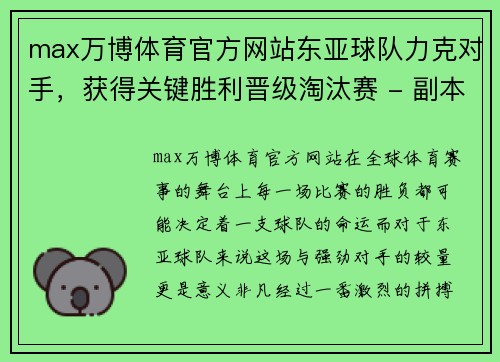 max万博体育官方网站东亚球队力克对手，获得关键胜利晋级淘汰赛 - 副本

max万博体育官方网站在全球体育赛事的舞台上每一场比赛的胜负都可能决定着一支球队的命运而对于东亚球队来说这场与强劲对手的较量更是意义非凡经过一番激烈的拼搏